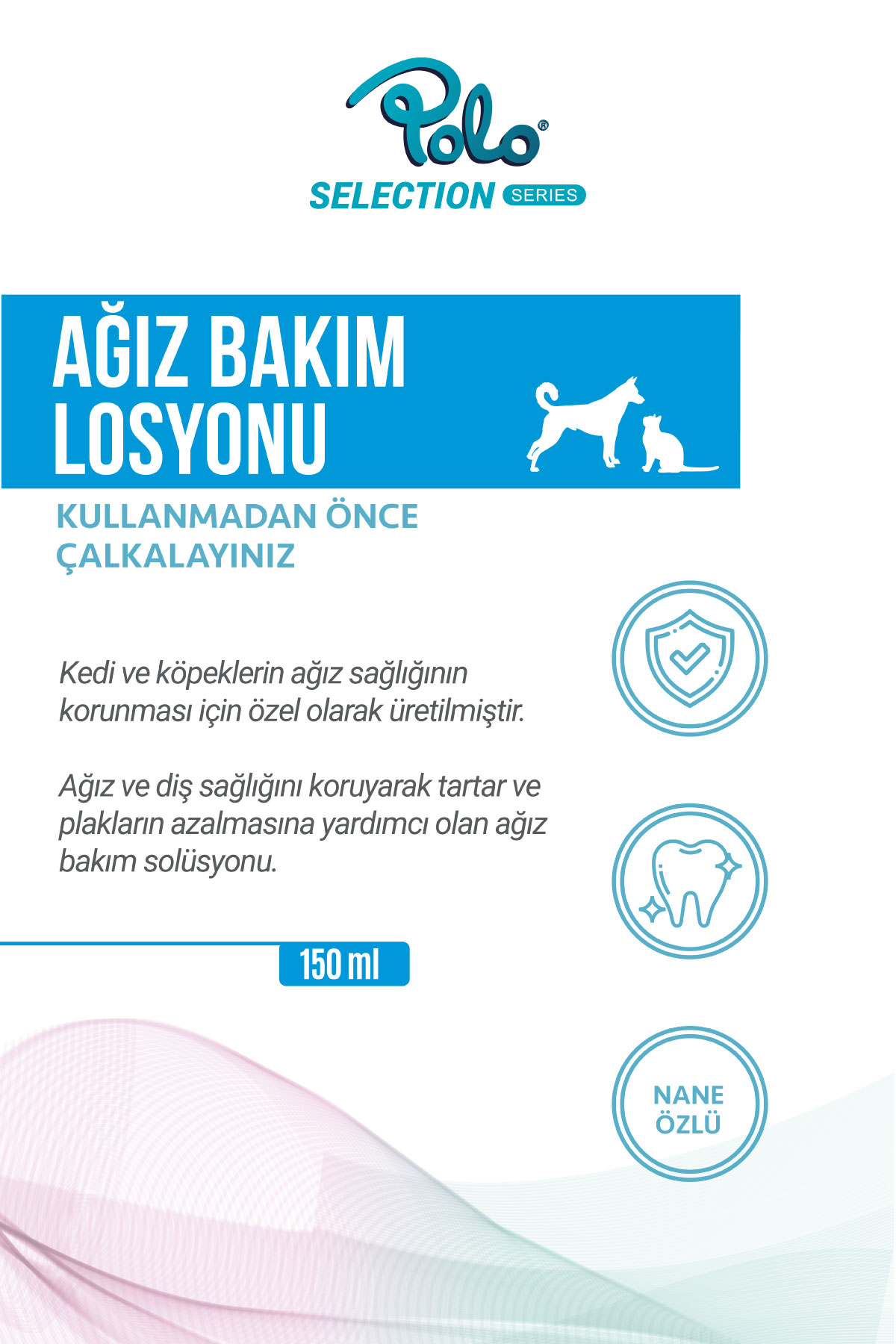 Polo®
SELECTION SERIES

AĞIZ BAKIM
LOSYONU

KULLANMADAN ÖNCE
ÇALKALAYINIZ

Kedi ve köpeklerin ağız sağlığının korunması için özel olarak üretilmiştir.

Ağız ve diş sağlığını koruyarak tartar ve plakların azalmasına yardımcı olan ağız bakım solüsyonu.

150 ml

NANE
ÖZLÜ